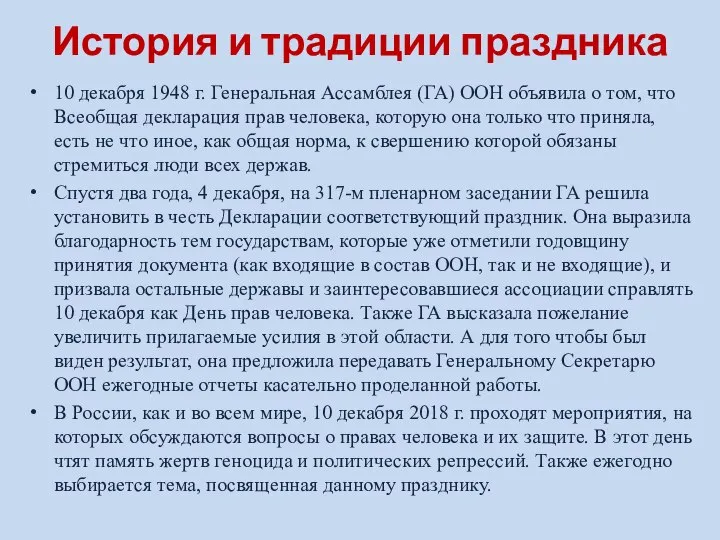 История и традиции праздника

• 10 декабря 1948 г. Генеральная Ассамблея (ГА) ООН объявила о том, что Всеобщая декларация прав человека, которую она только что приняла, есть не что иное, как общая норма, к свершению которой обязаны стремиться люди всех держав.
• Спустя два года, 4 декабря, на 317-м пленарном заседании ГА решила установить в честь Декларации соответствующий праздник. Она выразила благодарность тем государствам, которые уже отметили годовщину принятия документа (как входящие в состав ООН, так и не входящие), и призвала остальные державы и заинтересовавшиеся ассоциации справлять 10 декабря как День прав человека. Также ГА высказала пожелание увеличить прилагаемые усилия в этой области. А для того чтобы был виден результат, она предложила передавать Генеральному Секретарю ООН ежегодные отчеты касательно проделанной работы.
• В России, как и во всем мире, 10 декабря 2018 г. проходят мероприятия, на которых обсуждаются вопросы о правах человека и их защите. В этот день чтят память жертв геноцида и политических репрессий. Также ежегодно выбирается тема, посвященная данному празднику.